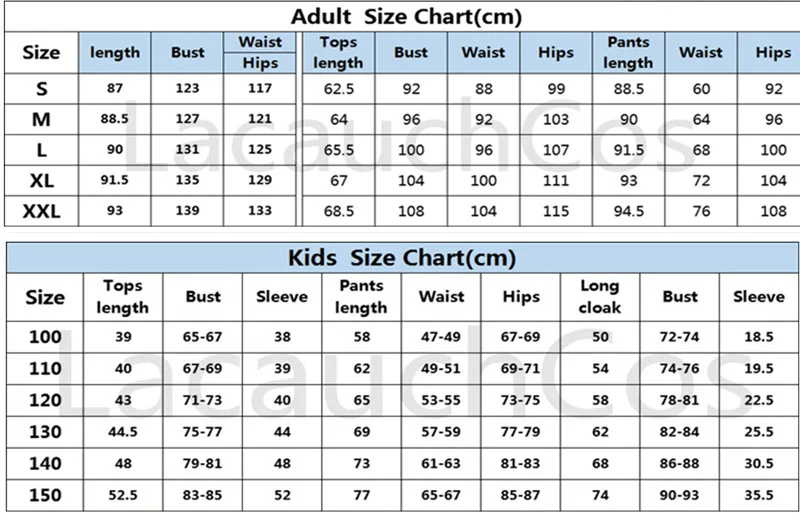 Adult Size Chart(cm)

| Size | length | Bust | Waist Hips | Tops length | Bust | Waist | Hips | Pants length | Waist | Hips |
|---|---|---|---|---|---|---|---|---|---|---|
| S | 87 | 123 | 117 | 62.5 | 92 | 88 | 99 | 88.5 | 60 | 92 |
| M | 88.5 | 127 | 121 | 64 | 96 | 92 | 103 | 90 | 64 | 96 |
| L | 90 | 131 | 125 | 65.5 | 100 | 96 | 107 | 91.5 | 68 | 100 |
| XL | 91.5 | 135 | 129 | 67 | 104 | 100 | 111 | 93 | 72 | 104 |
| XXL | 93 | 139 | 133 | 68.5 | 108 | 104 | 115 | 94.5 | 76 | 108 |

LacauchCos

Kids Size Chart(cm)

| Size | Tops length | Bust | Sleeve | Pants length | Waist | Hips | Long cloak | Bust | Sleeve |
|---|---|---|---|---|---|---|---|---|---|
| 100 | 39 | 65-67 | 38 | 58 | 47-49 | 67-69 | 50 | 72-74 | 18.5 |
| 110 | 40 | 67-69 | 39 | 62 | 49-51 | 69-71 | 54 | 74-76 | 19.5 |
| 120 | 43 | 71-73 | 40 | 65 | 53-55 | 73-75 | 58 | 78-81 | 22.5 |
| 130 | 44.5 | 75-77 | 44 | 69 | 57-59 | 77-79 | 62 | 82-84 | 25.5 |
| 140 | 48 | 79-81 | 48 | 73 | 61-63 | 81-83 | 68 | 86-88 | 30.5 |
| 150 | 52.5 | 83-85 | 52 | 77 | 65-67 | 85-87 | 74 | 90-93 | 35.5 |

LacauchCos